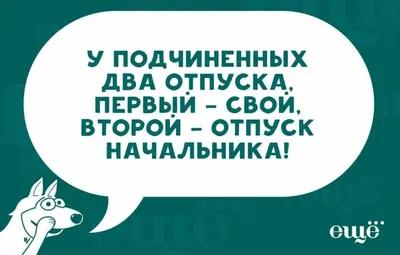 У ПОДЧИНЕННЫХ ДВА ОТПУСКА, ПЕРВЫЙ – СВОЙ, ВТОРОЙ – ОТПУСК НАЧАЛЬНИКА!

ещё